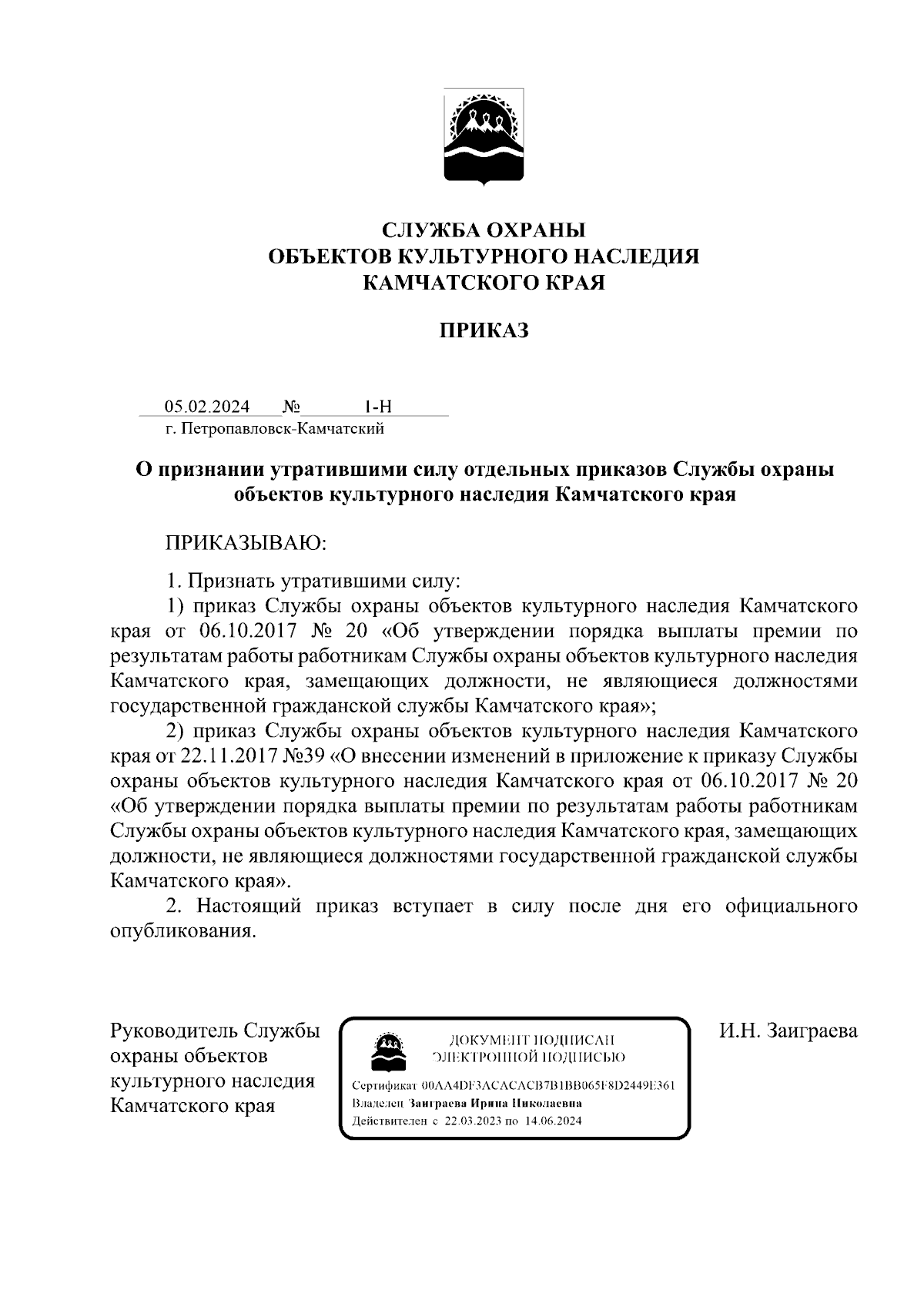 СЛУЖБА ОХРАНЫ
ОБЪЕКТОВ КУЛЬТУРНОГО НАСЛЕДИЯ
КАМЧАТСКОГО КРАЯ

ПРИКАЗ

05.02.2024 № 1-Н
г. Петропавловск-Камчатский

О признании утратившими силу отдельных приказов Службы охраны объектов культурного наследия Камчатского края

ПРИКАЗЫВАЮ:

1. Признать утратившими силу:
1) приказ Службы охраны объектов культурного наследия Камчатского края от 06.10.2017 № 20 «Об утверждении порядка выплаты премии по результатам работы работникам Службы охраны объектов культурного наследия Камчатского края, замещающих должности, не являющиеся должностями государственной гражданской службы Камчатского края»;
2) приказ Службы охраны объектов культурного наследия Камчатского края от 22.11.2017 №39 «О внесении изменений в приложение к приказу Службы охраны объектов культурного наследия Камчатского края от 06.10.2017 № 20 «Об утверждении порядка выплаты премии по результатам работы работникам Службы охраны объектов культурного наследия Камчатского края, замещающих должности, не являющиеся должностями государственной гражданской службы Камчатского края».
2. Настоящий приказ вступает в силу после дня его официального опубликования.

Руководитель Службы охраны объектов культурного наследия Камчатского края

ДОКУМЕНТ ПОДПИСАН
ЭЛЕКТРОННОЙ ПОДПИСЬЮ
Сертификат 00AA4DF3ACACACB7B1BB065F8D2449E361
Владелец Заиграева Ирина Николаевна
Действителен с 22.03.2023 по 14.06.2024

И.Н. Заиграева